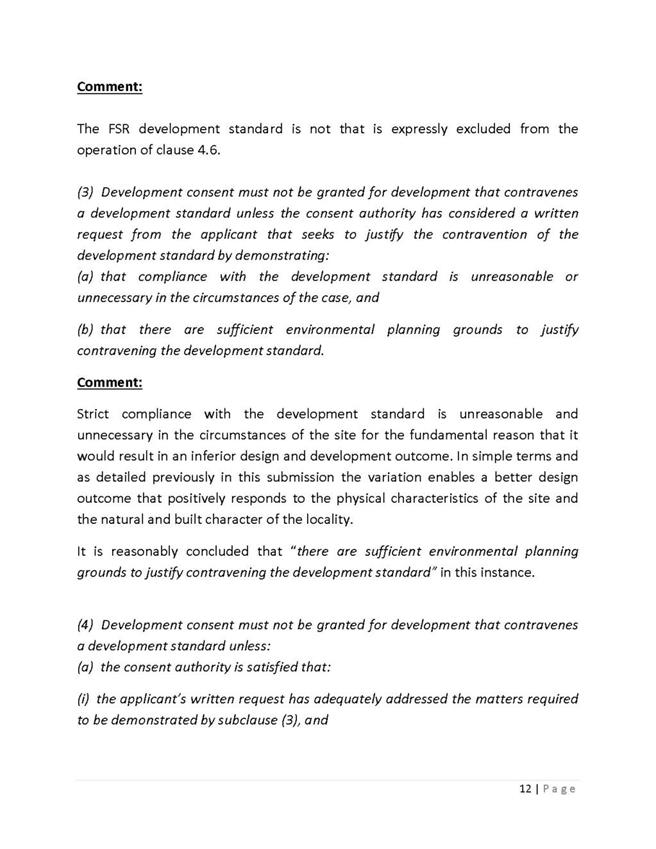 Comment:

The FSR development standard is not that is expressly excluded from the operation of clause 4.6.

(3) Development consent must not be granted for development that contravenes a development standard unless the consent authority has considered a written request from the applicant that seeks to justify the contravention of the development standard by demonstrating:
(a) that compliance with the development standard is unreasonable or unnecessary in the circumstances of the case, and

(b) that there are sufficient environmental planning grounds to justify contravening the development standard.

Comment:

Strict compliance with the development standard is unreasonable and unnecessary in the circumstances of the site for the fundamental reason that it would result in an inferior design and development outcome. In simple terms and as detailed previously in this submission the variation enables a better design outcome that positively responds to the physical characteristics of the site and the natural and built character of the locality.

It is reasonably concluded that "there are sufficient environmental planning grounds to justify contravening the development standard" in this instance.

(4) Development consent must not be granted for development that contravenes a development standard unless:
(a) the consent authority is satisfied that:

(i) the applicant's written request has adequately addressed the matters required to be demonstrated by subclause (3), and

12 | Page